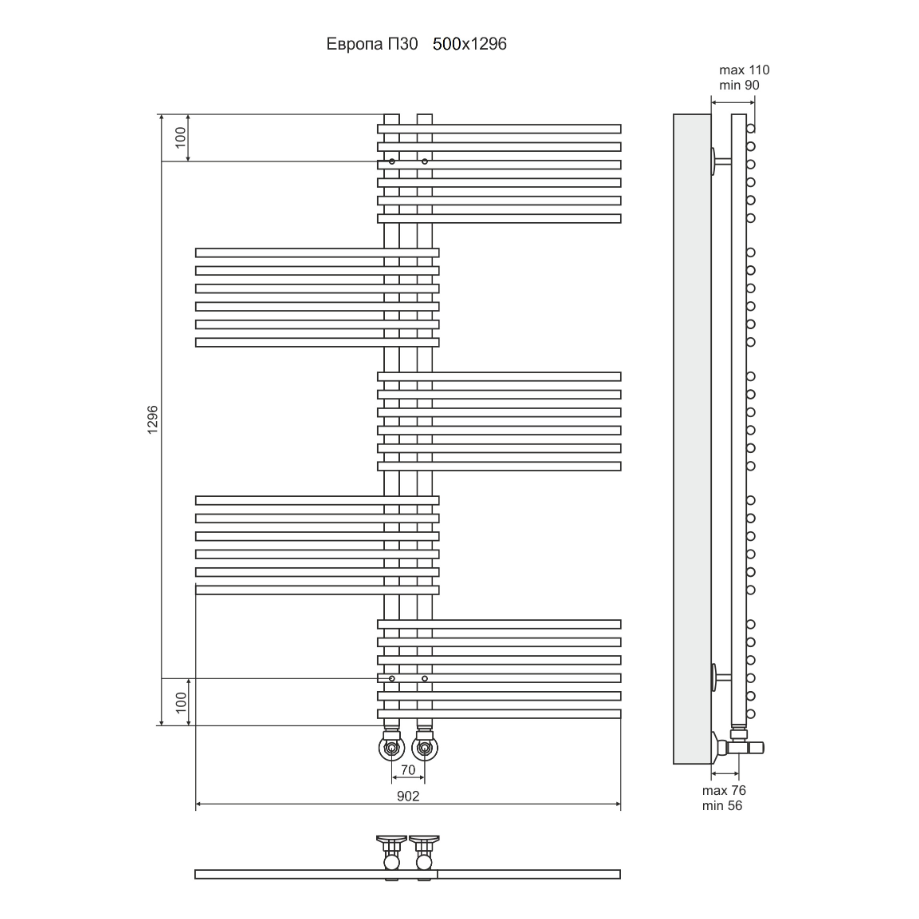 Европа П30 500x1296

max 110
min 90

100

1296

100

70

902

max 76
min 56